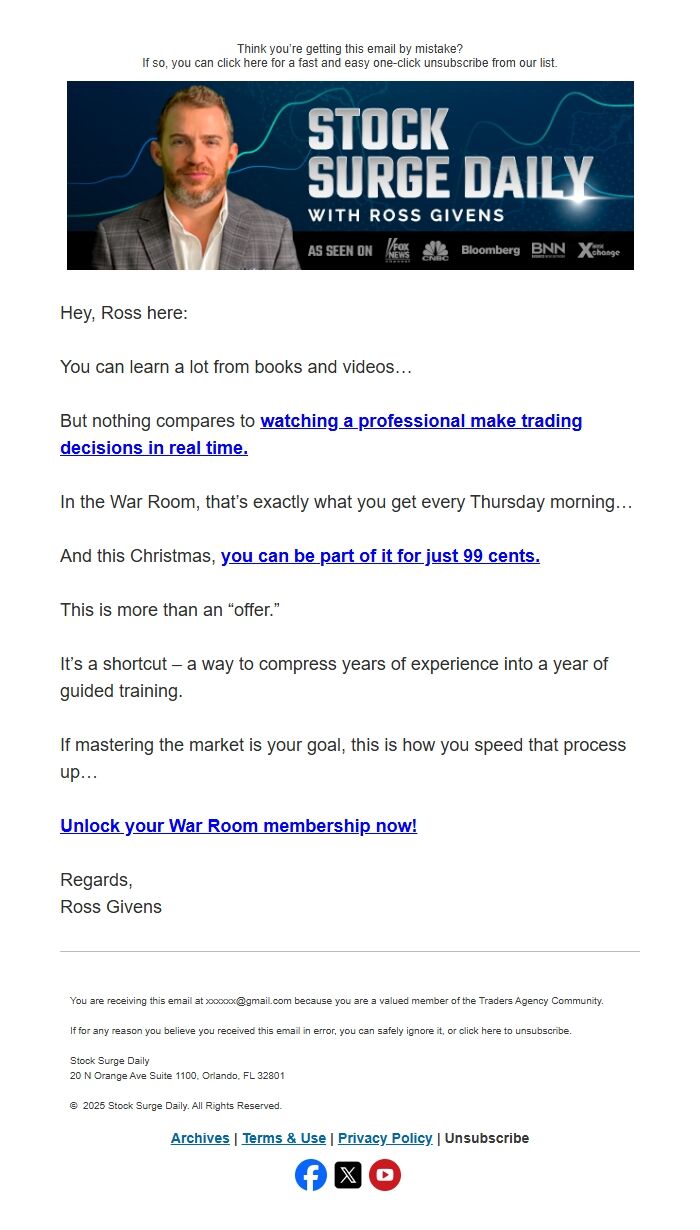 Think you're getting this email by mistake?
If so, you can click here for a fast and easy one-click unsubscribe from our list.

STOCK SURGE DAILY
WITH ROSS GIVENS
AS SEEN ON FOX NEWS CNBC Bloomberg BNN Xchange

Hey, Ross here:

You can learn a lot from books and videos…

But nothing compares to watching a professional make trading decisions in real time.

In the War Room, that's exactly what you get every Thursday morning…

And this Christmas, you can be part of it for just 99 cents.

This is more than an "offer."

It's a shortcut – a way to compress years of experience into a year of guided training.

If mastering the market is your goal, this is how you speed that process up…

Unlock your War Room membership now!

Regards,
Ross Givens

You are receiving this email at xxxxxx@gmail.com because you are a valued member of the Traders Agency Community.

If for any reason you believe you received this email in error, you can safely ignore it, or click here to unsubscribe.

Stock Surge Daily
20 N Orange Ave Suite 1100, Orlando, FL 32801

© 2025 Stock Surge Daily. All Rights Reserved.

Archives | Terms & Use | Privacy Policy | Unsubscribe